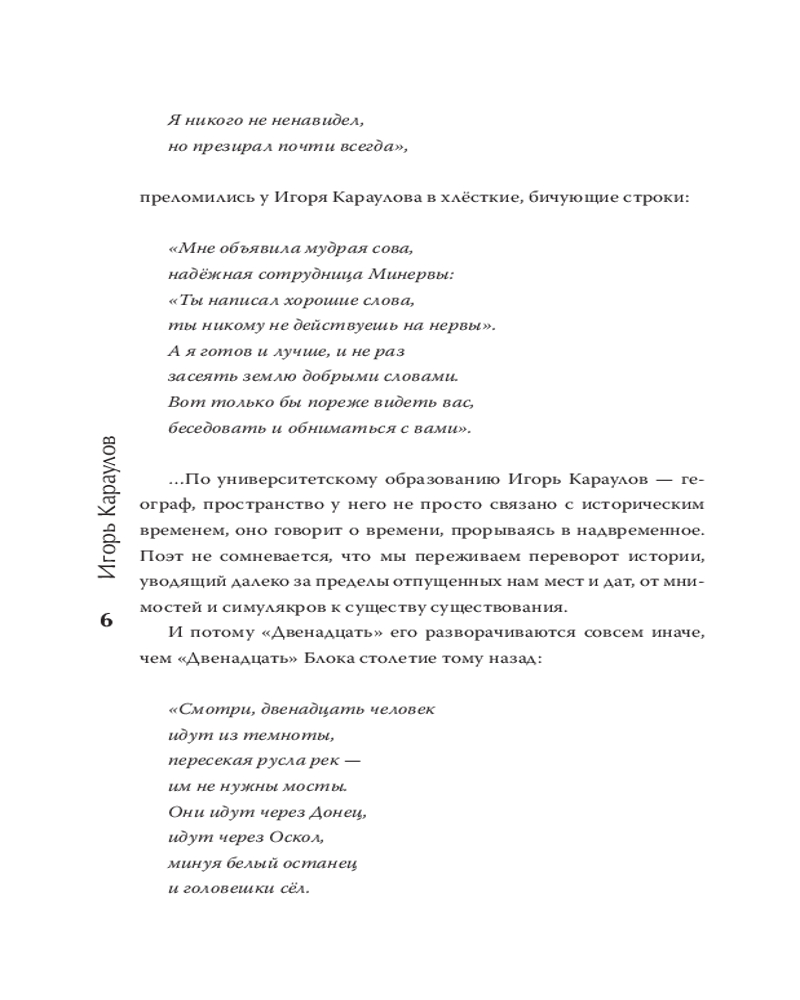 Я никого не ненавидел,
но презирал почти всегда»,

преломились у Игоря Караулова в хлёсткие, бичующие строки:

«Мне объявила мудрая сова,
надёжная сотрудница Минервы:
«Ты написал хорошие слова,
ты никому не действуешь на нервы».
А я готов и лучше, и не раз
засеять землю добрыми словами.
Вот только бы пореже видеть вас,
беседовать и обниматься с вами».

...По университетскому образованию Игорь Караулов — географ, пространство у него не просто связано с историческим временем, оно говорит о времени, прорываясь в надвременное. Поэт не сомневается, что мы переживаем переворот истории, уводящий далеко за пределы отпущенных нам мест и дат, от мнимостей и симулякров к существу существования.

И потому «Двенадцать» его разворачиваются совсем иначе, чем «Двенадцать» Блока столетие тому назад:

«Смотри, двенадцать человек
идут из темноты,
пересекая русла рек —
им не нужны мосты.
Они идут через Донец,
идут через Оскол,
минуя белый останец
и головешки сёл.

Игорь Караулов

6